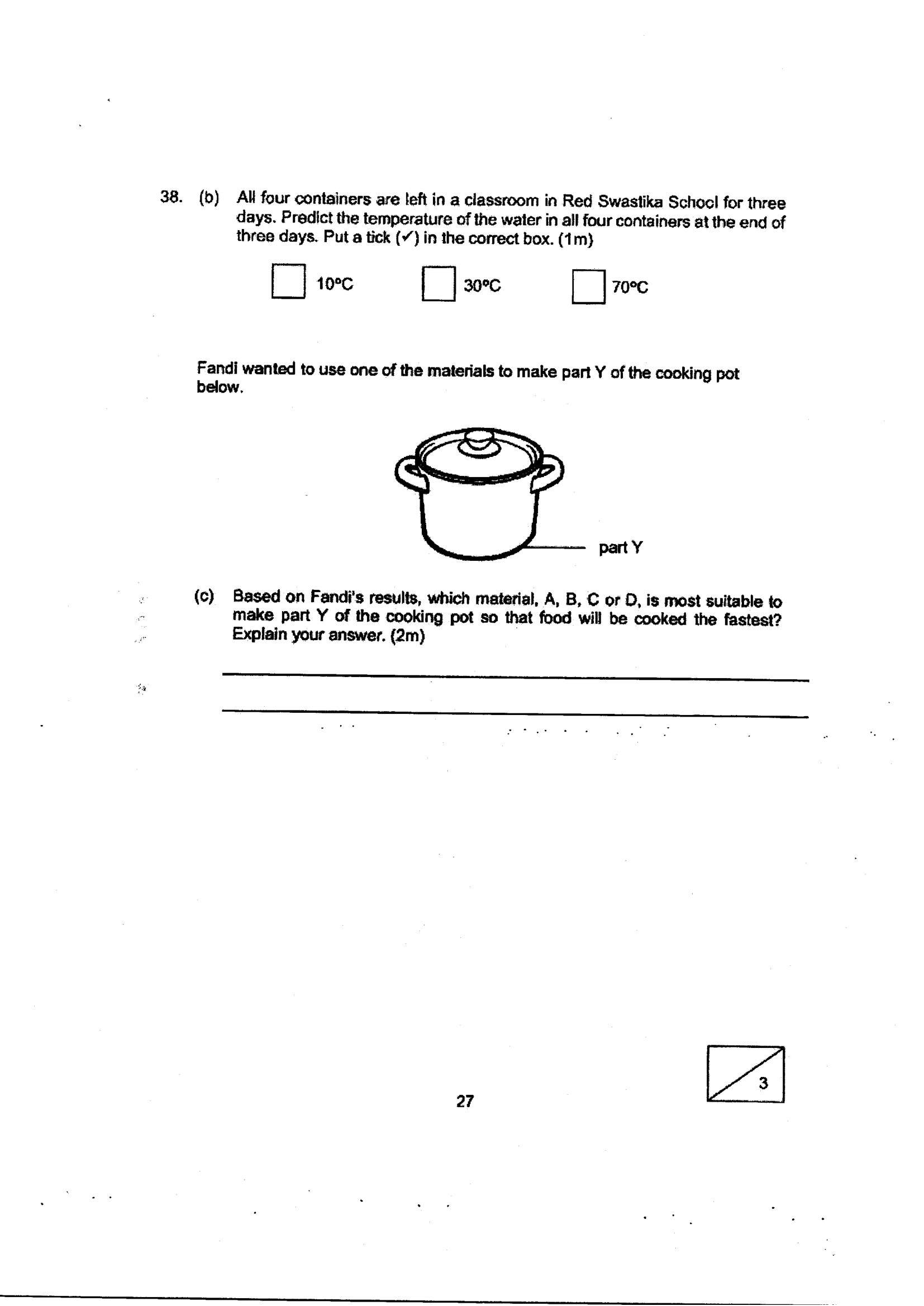 38. (b) All four containers are left in a classroom in Red Swastika School for three days. Predict the temperature of the water in all four containers at the end of three days. Put a tick (✓) in the correct box. (1m)

☐ 10°C ☐ 30°C ☐ 70°C

Fandi wanted to use one of the materials to make part Y of the cooking pot below.

part Y

(c) Based on Fandi's results, which material, A, B, C or D, is most suitable to make part Y of the cooking pot so that food will be cooked the fastest? Explain your answer. (2m)

____

____

3

27